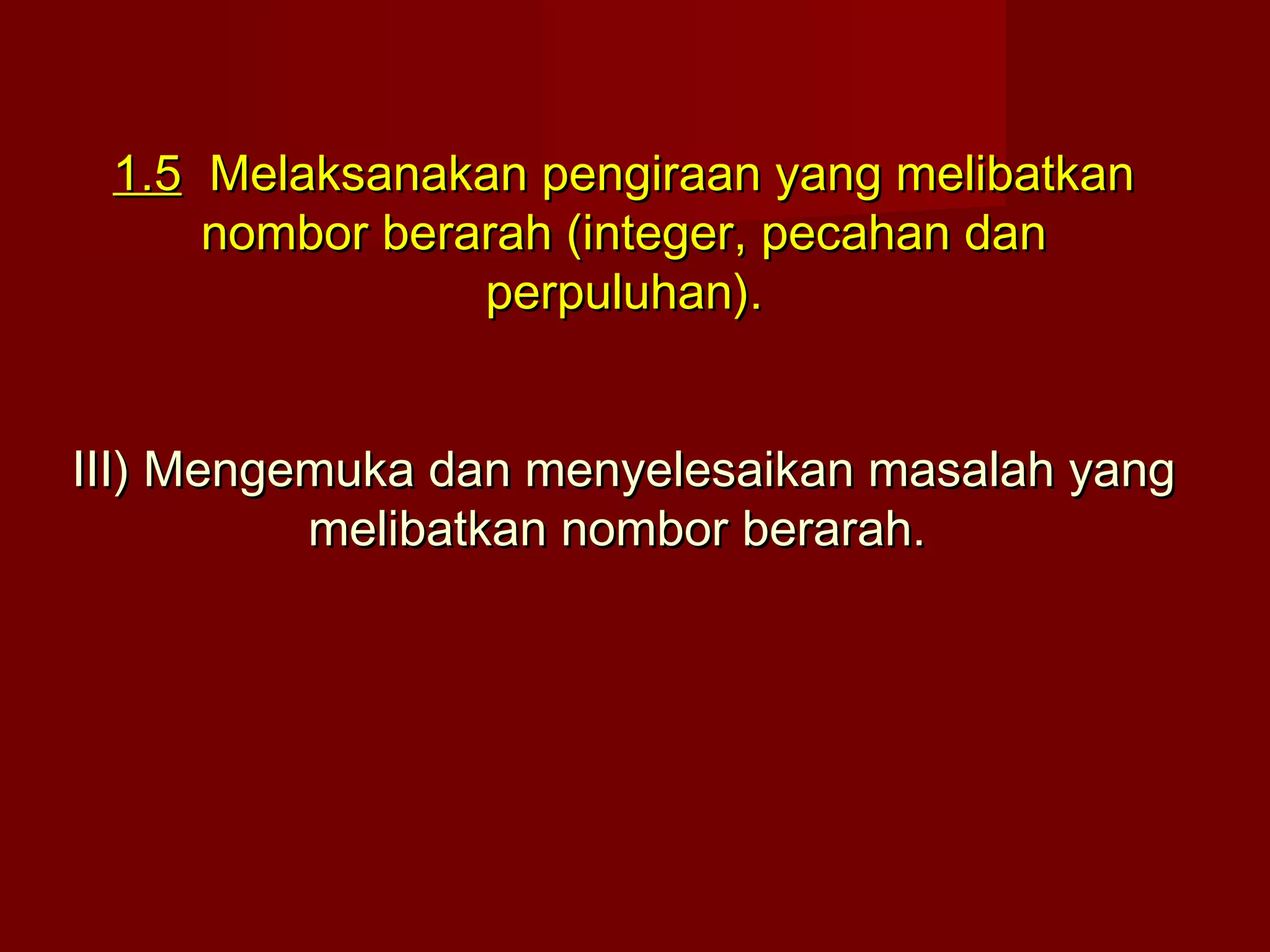 1.5 Melaksanakan pengiraan yang melibatkan nombor berarah (integer, pecahan dan perpuluhan).

III) Mengemuka dan menyelesaikan masalah yang melibatkan nombor berarah.